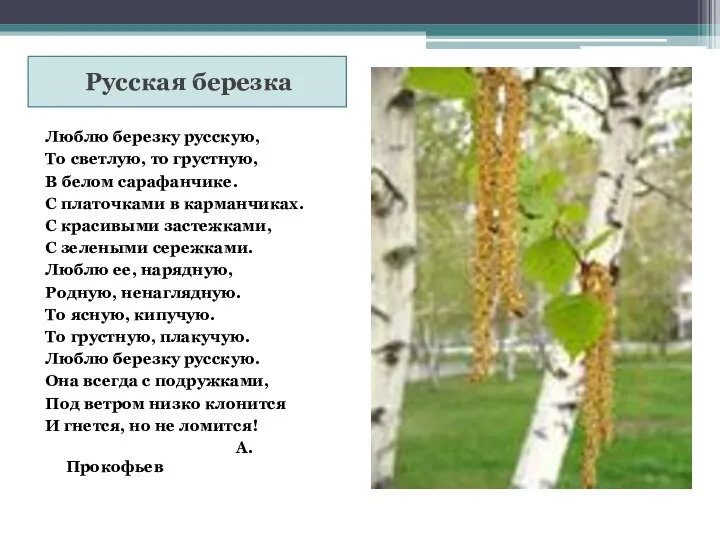 Русская березка

Люблю березку русскую,
То светлую, то грустную,
В белом сарафанчике.
С платочками в карманчиках.
С красивыми застежками,
С зелеными сережками.
Люблю ее, нарядную,
Родную, ненаглядную.
То ясную, кипучую.
То грустную, плакучую.
Люблю березку русскую.
Она всегда с подружками,
Под ветром низко клонится
И гнется, но не ломится!

А.
Прокофьев